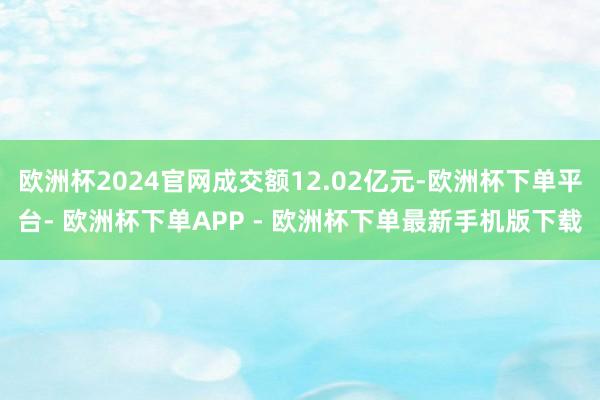 欧洲杯2024官网成交额12.02亿元-欧洲杯下单平台- 欧洲杯下单APP - 欧洲杯下单最新手机版下载